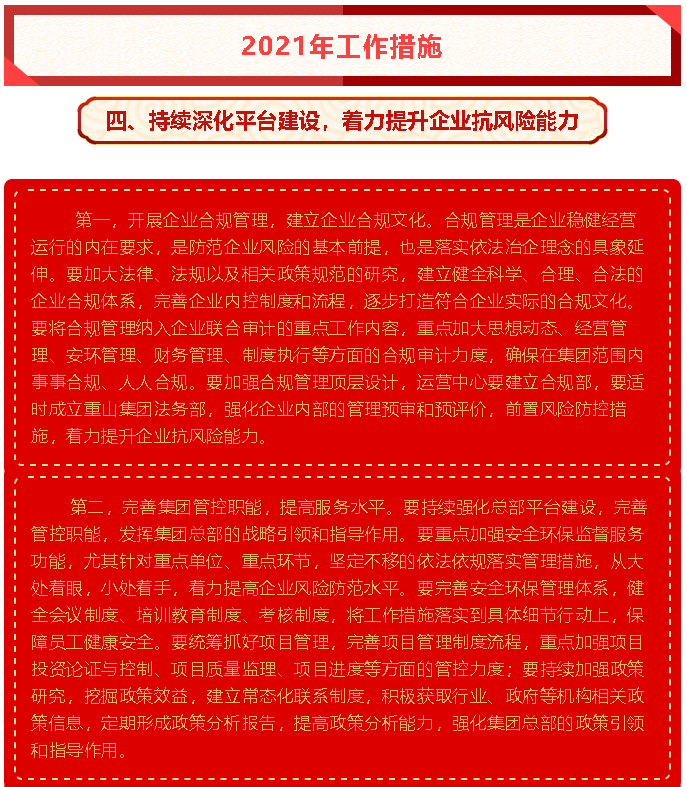 2021年工作措施

四、持续深化平台建设，着力提升企业抗风险能力

第一，开展企业合规管理，建立企业合规文化。合规管理是企业稳健经营运行的内在要求，是防范企业风险的基本前提，也是落实依法治企理念的具象延伸。要加大法律、法规以及相关政策规范的研究，建立健全科学、合理、合法的企业合规体系，完善企业内控制度和流程，逐步打造符合企业实际的合规文化。要将合规管理纳入企业联合审计的重点工作内容，重点加大思想动态、经营管理、安环管理、财务管理、制度执行等方面的合规审计力度，确保在集团范围内事事合规、人人合规。要加强合规管理顶层设计，运营中心要建立合规部，要适时成立重山集团法务部，强化企业内部的管理预审和预评价，前置风险防控措施，着力提升企业抗风险能力。

第二，完善集团管控职能，提高服务水平。要持续强化总部平台建设，完善管控职能，发挥集团总部的战略引领和指导作用。要重点加强安全环保监督服务功能，尤其针对重点单位、重点环节，坚定不移的依法依规落实管理措施，从大处着眼，小处着手，着力提高企业风险防范水平。要完善安全环保管理体系，健全会议制度、培训教育制度、考核制度，将工作措施落实到具体细节行动上，保障员工健康安全。要统筹抓好项目管理，完善项目管理制度流程，重点加强项目投资论证与控制、项目质量监理、项目进度等方面的管控力度；要持续加强政策研究，挖掘政策效益，建立常态化联系制度，积极获取行业、政府等机构相关政策信息，定期形成政策分析报告，提高政策分析能力，强化集团总部的政策引领和指导作用。